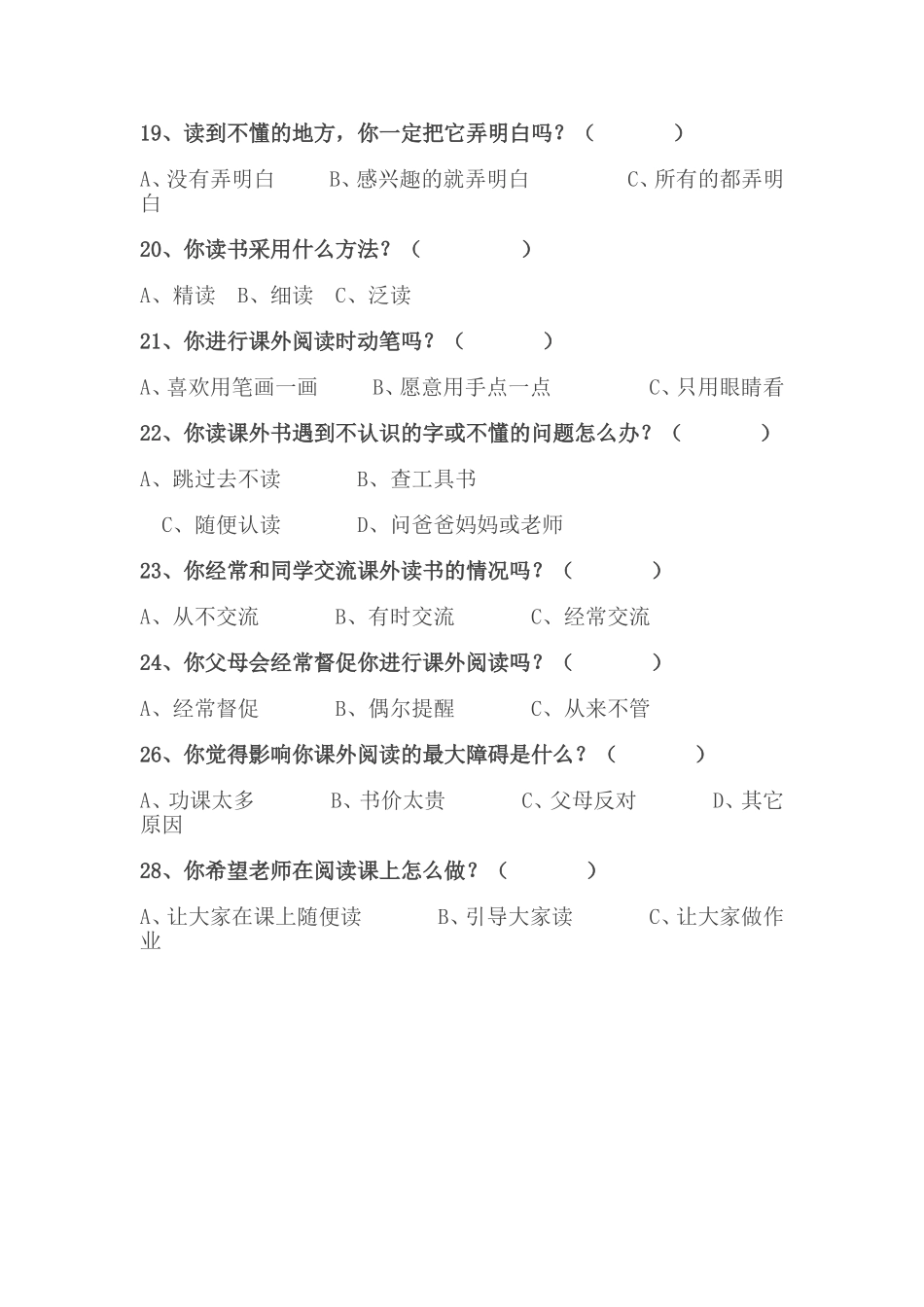 19、读到不懂的地方，你一定把它弄明白吗？（　　　　）

A、没有弄明白　　B、感兴趣的就弄明白　　　　C、所有的都弄明白

20、你读书采用什么方法？（　　　　　）

A、精读　B、细读　C、泛读

21、你进行课外阅读时动笔吗？（　　　　）

A、喜欢用笔画一画　　B、愿意用手点一点　　　　C、只用眼睛看

22、你读课外书遇到不认识的字或不懂的问题怎么办？（　　　　）

A、跳过去不读　　　B、查工具书

C、随便认读　　　D、问爸爸妈妈或老师

23、你经常和同学交流课外读书的情况吗？（　　　　）

A、从不交流　　　B、有时交流　　　C、经常交流

24、你父母会经常督促你进行课外阅读吗？（　　　　）

A、经常督促　　　B、偶尔提醒　　　C、从来不管

26、你觉得影响你课外阅读的最大障碍是什么？（　　　　）

A、功课太多　　　B、书价太贵　　　C、父母反对　　　D、其它原因

28、你希望老师在阅读课上怎么做？（　　　　）

A、让大家在课上随便读　　　B、引导大家读　　　C、让大家做作业